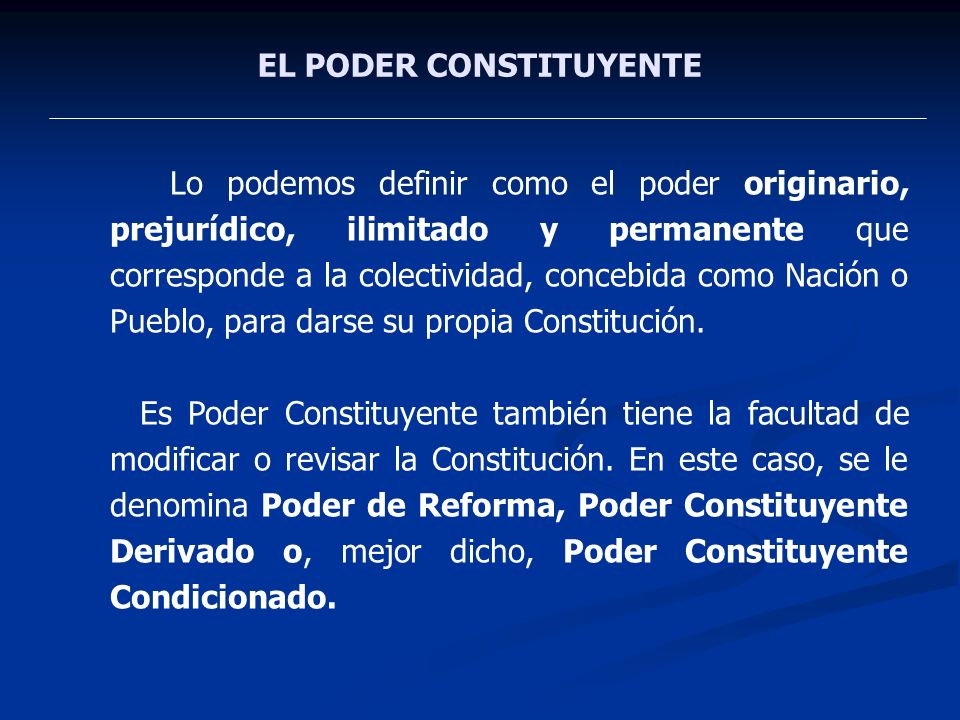 EL PODER CONSTITUYENTE

Lo podemos definir como el poder originario, prejurídico, ilimitado y permanente que corresponde a la colectividad, concebida como Nación o Pueblo, para darse su propia Constitución.

Es Poder Constituyente también tiene la facultad de modificar o revisar la Constitución. En este caso, se le denomina Poder de Reforma, Poder Constituyente Derivado o, mejor dicho, Poder Constituyente Condicionado.